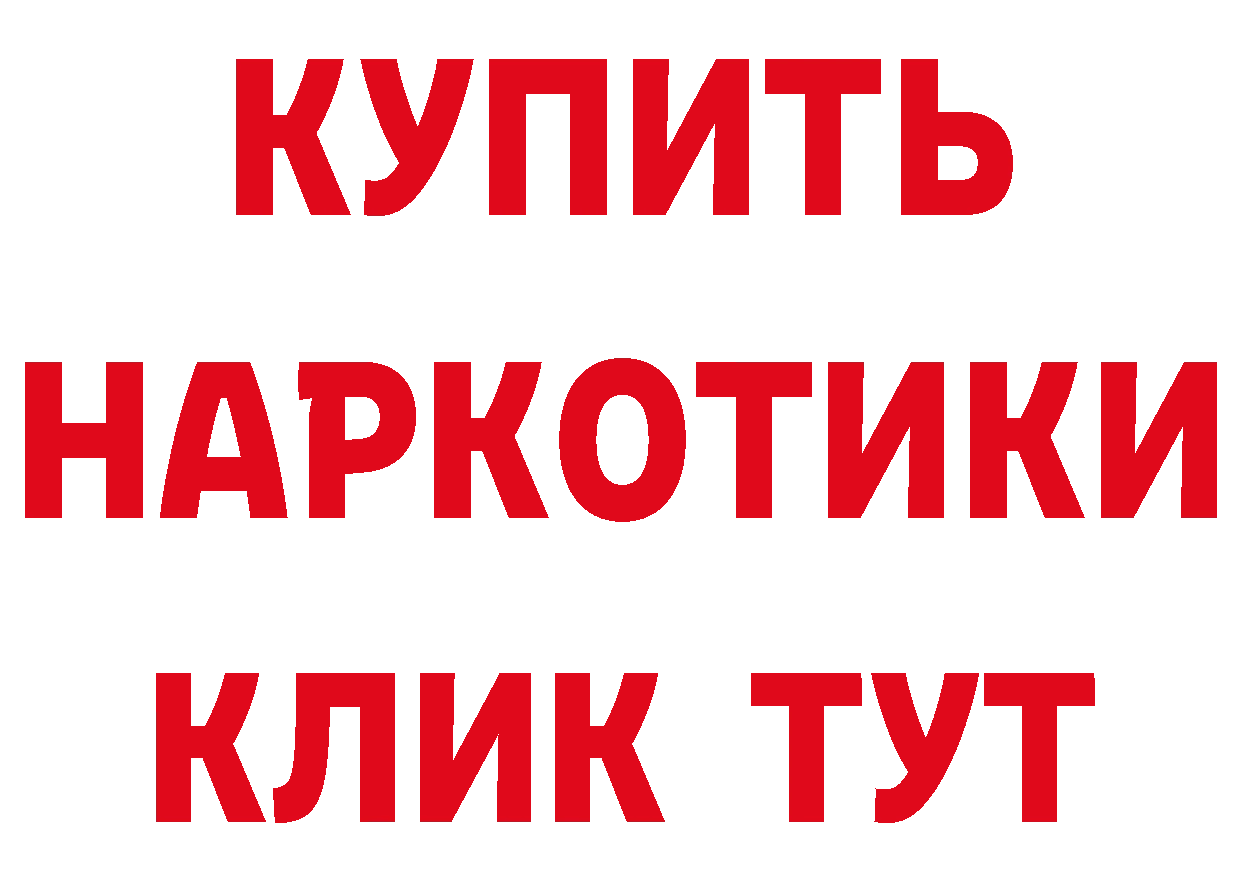 КУПИТЬ НАРКОТИКИ КЛИК ТУТ